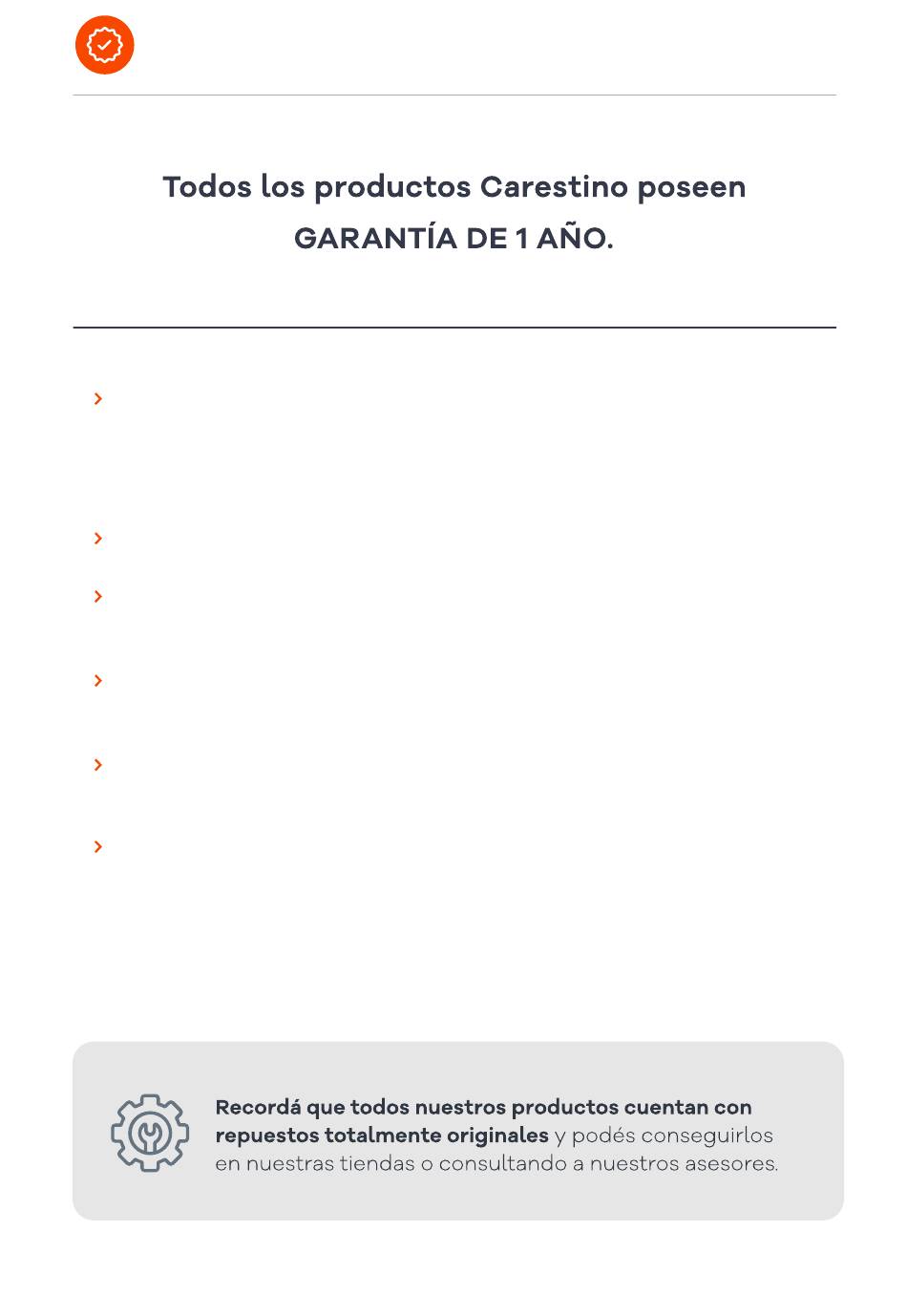 Todos los productos Carestino poseen GARANTÍA DE 1 AÑO.

Recordá que todos nuestros productos cuentan con repuestos totalmente originales y podés conseguirlos en nuestras tiendas o consultando a nuestros asesores.